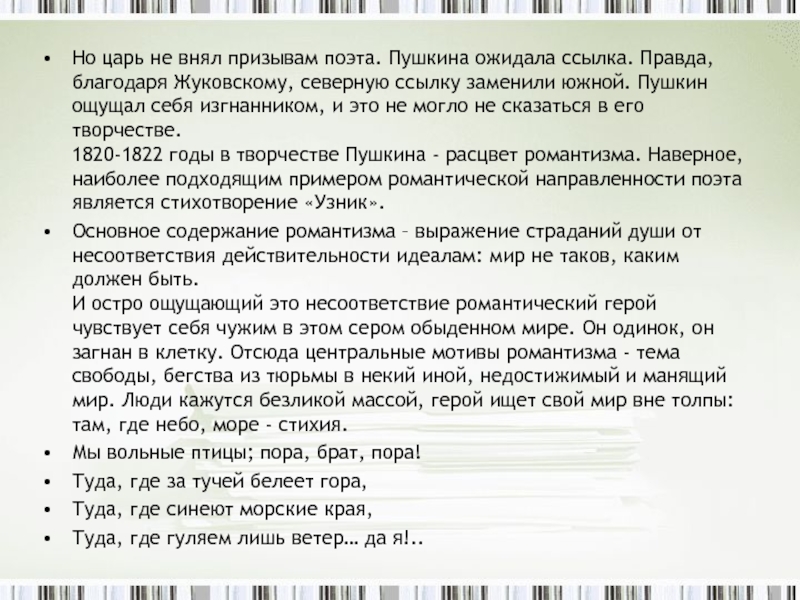 • Но царь не внял призывам поэта. Пушкина ожидала ссылка. Правда, благодаря Жуковскому, северную ссылку заменили южной. Пушкин ощущал себя изгнанником, и это не могло не сказаться в его творчестве.
1820-1822 годы в творчестве Пушкина - расцвет романтизма. Наверное, наиболее подходящим примером романтической направленности поэта является стихотворение «Узник».

• Основное содержание романтизма – выражение страданий души от несоответствия действительности идеалам: мир не таков, каким должен быть.
И остро ощущающий это несоответствие романтический герой чувствует себя чужим в этом сером обыденном мире. Он одинок, он загнан в клетку. Отсюда центральные мотивы романтизма - тема свободы, бегства из тюрьмы в некий иной, недостижимый и манящий мир. Люди кажутся безликой массой, герой ищет свой мир вне толпы: там, где небо, море - стихия.

• Мы вольные птицы; пора, брат, пора!
• Туда, где за тучей белеет гора,
• Туда, где синеют морские края,
• Туда, где гуляем лишь ветер… да я!..